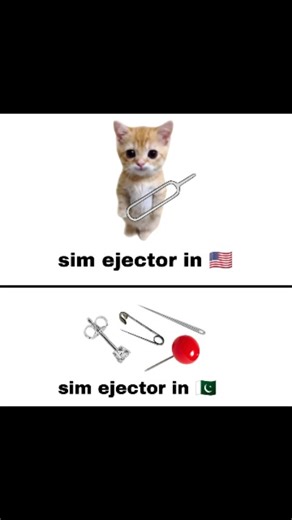 sim ejector in 🇺🇸

sim ejector in 🇵🇰